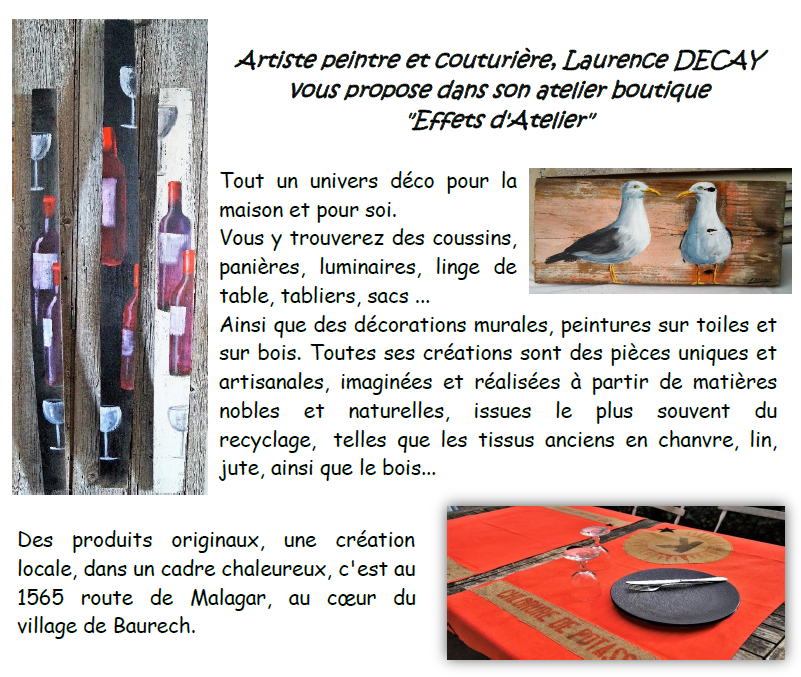 Artiste peintre et couturière, Laurence DECAY
vous propose dans son atelier boutique
"Effets d'Atelier"

Tout un univers déco pour la maison et pour soi.
Vous y trouverez des coussins, panières, luminaires, linge de table, tabliers, sacs ...
Ainsi que des décorations murales, peintures sur toiles et sur bois. Toutes ses créations sont des pièces uniques et artisanales, imaginées et réalisées à partir de matières nobles et naturelles, issues le plus souvent du recyclage, telles que les tissus anciens en chanvre, lin, jute, ainsi que le bois...

Des produits originaux, une création locale, dans un cadre chaleureux, c'est au 1565 route de Malagar, au cœur du village de Baurech.

CHLORURE DE POTASS